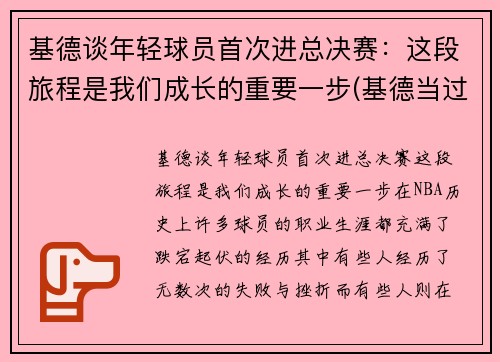 基德谈年轻球员首次进总决赛：这段旅程是我们成长的重要一步(基德当过

基德谈年轻球员首次进总决赛这段旅程是我们成长的重要一步在NBA历史上许多球员的职业生涯都充满了跌宕起伏的经历其中有些人经历了无数次的失败与挫折而有些人则在